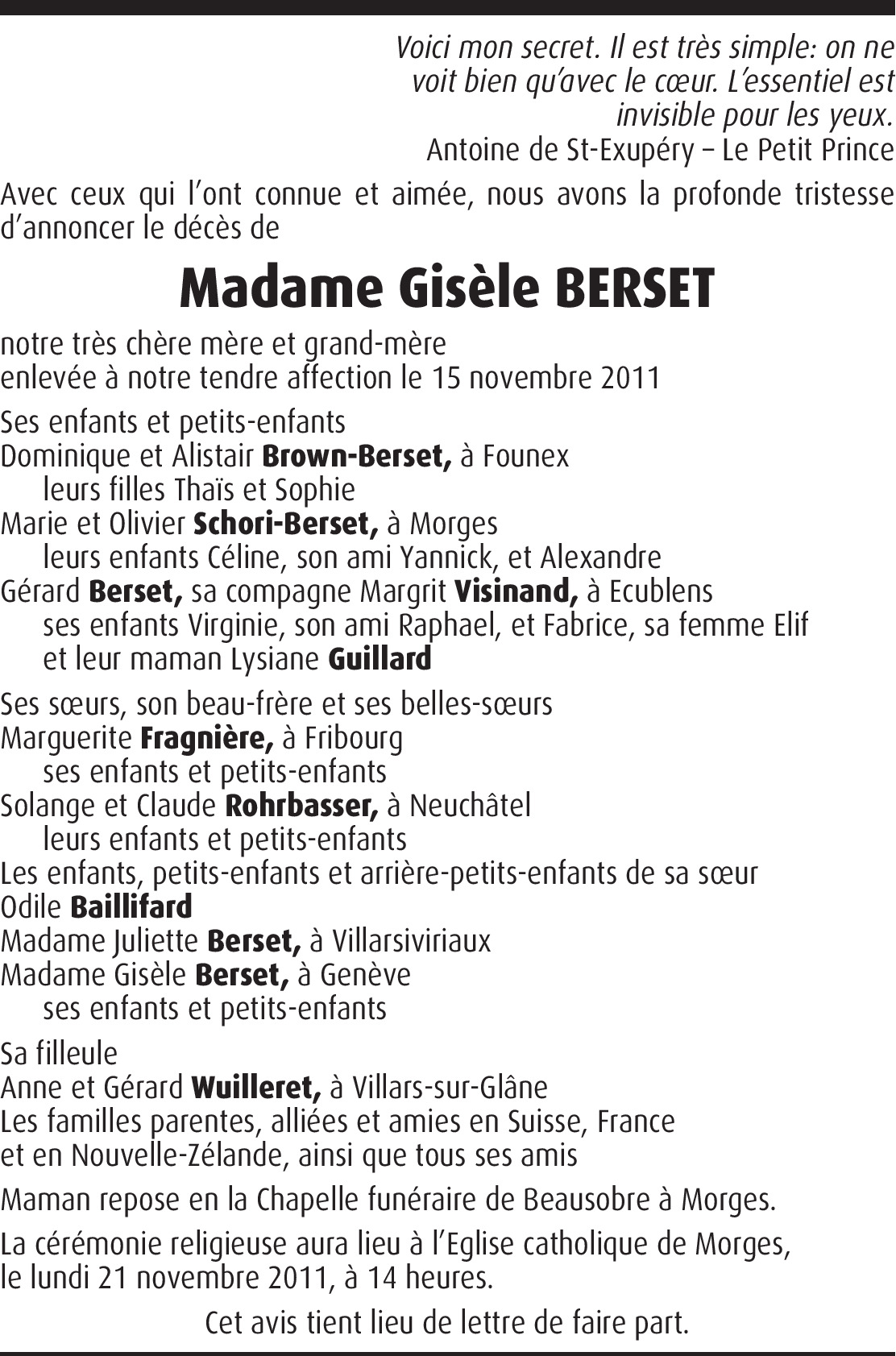 Voici mon secret. Il est très simple: on ne voit bien qu'avec le cœur. L'essentiel est invisible pour les yeux.
Antoine de St-Exupéry – Le Petit Prince

Avec ceux qui l'ont connue et aimée, nous avons la profonde tristesse d'annoncer le décès de

Madame Gisèle BERSET

notre très chère mère et grand-mère
enlevée à notre tendre affection le 15 novembre 2011

Ses enfants et petits-enfants
Dominique et Alistair Brown-Berset, à Founex
leurs filles Thaïs et Sophie
Marie et Olivier Schori-Berset, à Morges
leurs enfants Céline, son ami Yannick, et Alexandre
Gérard Berset, sa compagne Margrit Visinand, à Ecublens
ses enfants Virginie, son ami Raphael, et Fabrice, sa femme Elif
et leur maman Lysiane Guillard

Ses sœurs, son beau-frère et ses belles-sœurs
Marguerite Fragnière, à Fribourg
ses enfants et petits-enfants
Solange et Claude Rohrbasser, à Neuchâtel
leurs enfants et petits-enfants
Les enfants, petits-enfants et arrière-petits-enfants de sa sœur Odile Baillifard
Madame Juliette Berset, à Villarsiviriaux
Madame Gisèle Berset, à Genève
ses enfants et petits-enfants

Sa filleule
Anne et Gérard Wuilleret, à Villars-sur-Glâne
Les familles parentes, alliées et amies en Suisse, France et en Nouvelle-Zélande, ainsi que tous ses amis

Maman repose en la Chapelle funéraire de Beausobre à Morges.

La cérémonie religieuse aura lieu à l'Eglise catholique de Morges, le lundi 21 novembre 2011, à 14 heures.

Cet avis tient lieu de lettre de faire part.